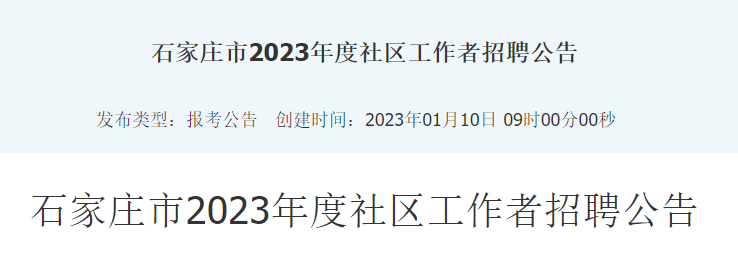 石家庄市2023年度社区工作者招聘公告

发布类型：报考公告　创建时间：2023年01月10日 09时00分00秒

石家庄市2023年度社区工作者招聘公告